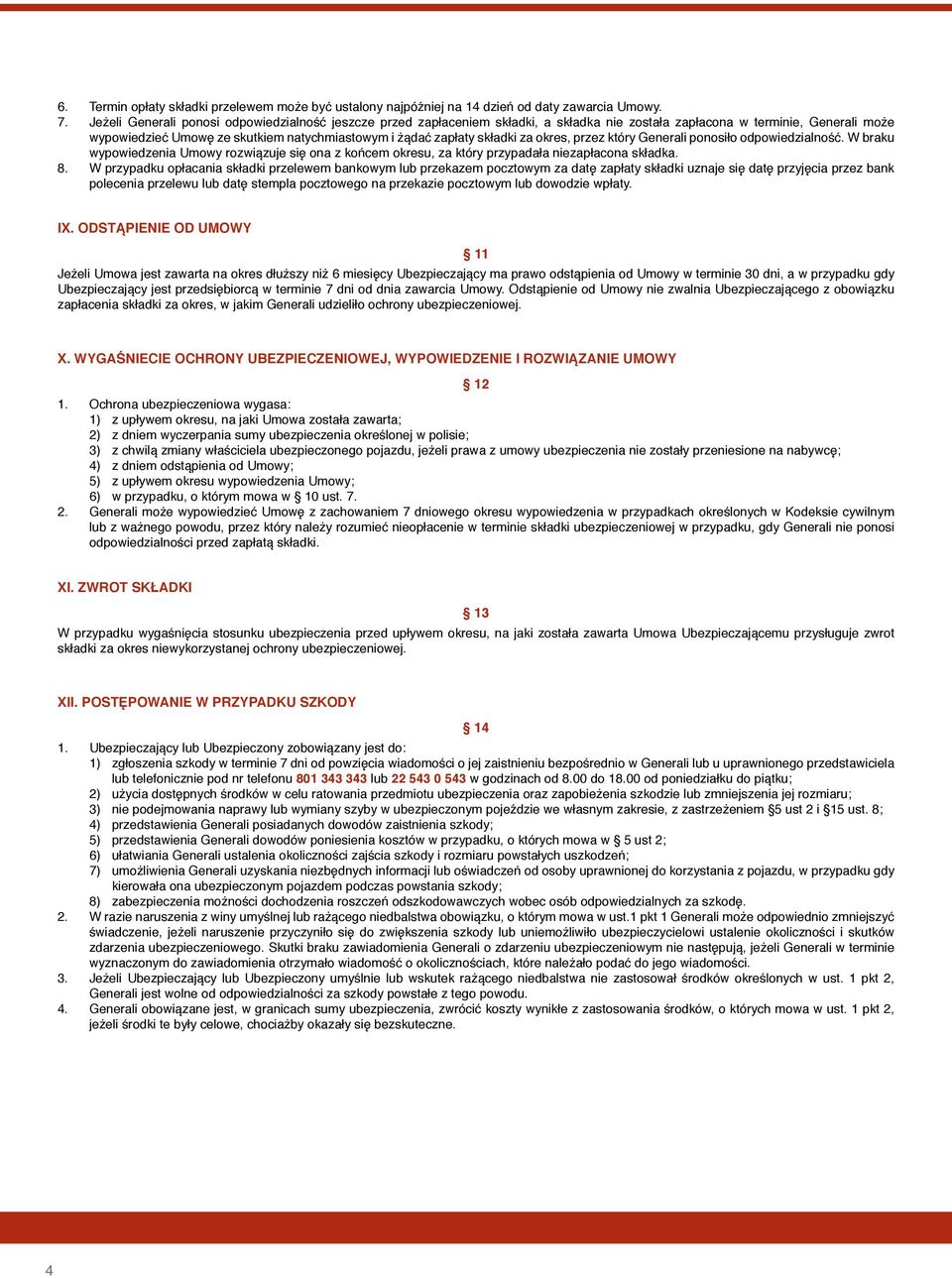 6. Termin opłaty składki przelewem może być ustalony najpóźniej na 14 dzień od daty zawarcia Umowy.
7. Jeżeli Generali ponosi odpowiedzialność jeszcze przed zapłaceniem składki, a składka nie została zapłacona w terminie, Generali może wypowiedzieć Umowę ze skutkiem natychmiastowym i żądać zapłaty składki za okres, przez który Generali ponosiło odpowiedzialność. W braku wypowiedzenia Umowy rozwiązuje się ona z końcem okresu, za który przypadała niezapłacona składka.
8. W przypadku opłacania składki przelewem bankowym lub przekazem pocztowym za datę zapłaty składki uznaje się datę przyjęcia przez bank polecenia przelewu lub datę stempla pocztowego na przekazie pocztowym lub dowodzie wpłaty.

IX. ODSTĄPIENIE OD UMOWY

§ 11

Jeżeli Umowa jest zawarta na okres dłuższy niż 6 miesięcy Ubezpieczający ma prawo odstąpienia od Umowy w terminie 30 dni, a w przypadku gdy Ubezpieczający jest przedsiębiorcą w terminie 7 dni od dnia zawarcia Umowy. Odstąpienie od Umowy nie zwalnia Ubezpieczającego z obowiązku zapłacenia składki za okres, w jakim Generali udzieliło ochrony ubezpieczeniowej.

X. WYGAŚNIECIE OCHRONY UBEZPIECZENIOWEJ, WYPOWIEDZENIE I ROZWIĄZANIE UMOWY

§ 12

1. Ochrona ubezpieczeniowa wygasa:
1) z upływem okresu, na jaki Umowa została zawarta;
2) z dniem wyczerpania sumy ubezpieczenia określonej w polisie;
3) z chwilą zmiany właściciela ubezpieczonego pojazdu, jeżeli prawa z umowy ubezpieczenia nie zostały przeniesione na nabywcę;
4) z dniem odstąpienia od Umowy;
5) z upływem okresu wypowiedzenia Umowy;
6) w przypadku, o którym mowa w § 10 ust. 7.
2. Generali może wypowiedzieć Umowę z zachowaniem 7 dniowego okresu wypowiedzenia w przypadkach określonych w Kodeksie cywilnym lub z ważnego powodu, przez który należy rozumieć nieopłacenie w terminie składki ubezpieczeniowej w przypadku, gdy Generali nie ponosi odpowiedzialności przed zapłatą składki.

XI. ZWROT SKŁADKI

§ 13

W przypadku wygaśnięcia stosunku ubezpieczenia przed upływem okresu, na jaki została zawarta Umowa Ubezpieczającemu przysługuje zwrot składki za okres niewykorzystanej ochrony ubezpieczeniowej.

XII. POSTĘPOWANIE W PRZYPADKU SZKODY

§ 14

1. Ubezpieczający lub Ubezpieczony zobowiązany jest do:
1) zgłoszenia szkody w terminie 7 dni od powzięcia wiadomości o jej zaistnieniu bezpośrednio w Generali lub u uprawnionego przedstawiciela lub telefonicznie pod nr telefonu 801 343 343 lub 22 543 0 543 w godzinach od 8.00 do 18.00 od poniedziałku do piątku;
2) użycia dostępnych środków w celu ratowania przedmiotu ubezpieczenia oraz zapobieżenia szkodzie lub zmniejszenia jej rozmiaru;
3) nie podejmowania naprawy lub wymiany szyby w ubezpieczonym pojeździe we własnym zakresie, z zastrzeżeniem §5 ust 2 i §15 ust. 8;
4) przedstawienia Generali posiadanych dowodów zaistnienia szkody;
5) przedstawienia Generali dowodów poniesienia kosztów w przypadku, o których mowa w § 5 ust 2;
6) ułatwiania Generali ustalenia okoliczności zajścia szkody i rozmiaru powstałych uszkodzeń;
7) umożliwienia Generali uzyskania niezbędnych informacji lub oświadczeń od osoby uprawnionej do korzystania z pojazdu, w przypadku gdy kierowała ona ubezpieczonym pojazdem podczas powstania szkody;
8) zabezpieczenia możności dochodzenia roszczeń odszkodowawczych wobec osób odpowiedzialnych za szkodę.
2. W razie naruszenia z winy umyślnej lub rażącego niedbalstwa obowiązku, o którym mowa w ust.1 pkt 1 Generali może odpowiednio zmniejszyć świadczenie, jeżeli naruszenie przyczyniło się do zwiększenia szkody lub uniemożliwiło ubezpieczycielowi ustalenie okoliczności i skutków zdarzenia ubezpieczeniowego. Skutki braku zawiadomienia Generali o zdarzeniu ubezpieczeniowym nie następują, jeżeli Generali w terminie wyznaczonym do zawiadomienia otrzymało wiadomość o okolicznościach, które należało podać do jego wiadomości.
3. Jeżeli Ubezpieczający lub Ubezpieczony umyślnie lub wskutek rażącego niedbalstwa nie zastosował środków określonych w ust. 1 pkt 2, Generali jest wolne od odpowiedzialności za szkody powstałe z tego powodu.
4. Generali obowiązane jest, w granicach sumy ubezpieczenia, zwrócić koszty wynikłe z zastosowania środków, o których mowa w ust. 1 pkt 2, jeżeli środki te były celowe, chociażby okazały się bezskuteczne.

4